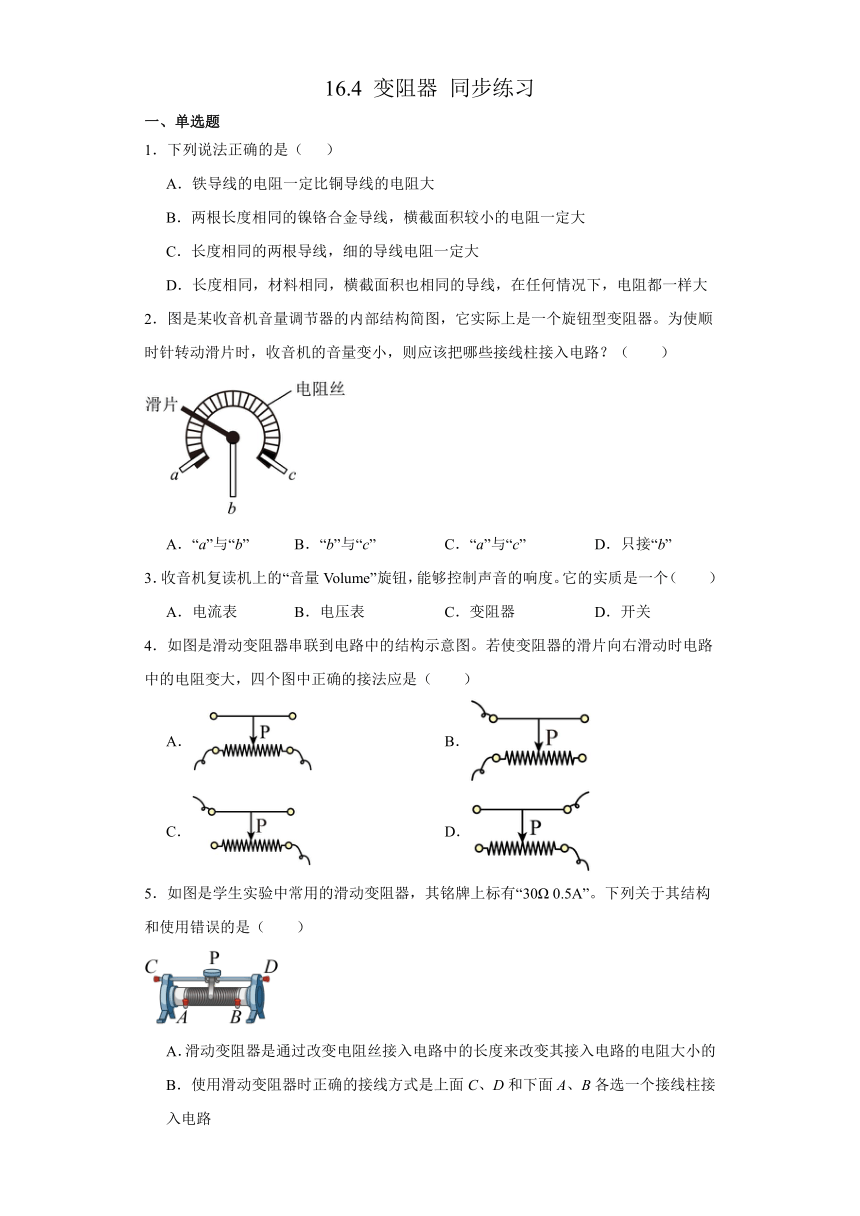 16.4 变阻器 同步练习

一、单选题

1．下列说法正确的是（　　）

A．铁导线的电阻一定比铜导线的电阻大

B．两根长度相同的镍铬合金导线，横截面积较小的电阻一定大

C．长度相同的两根导线，细的导线电阻一定大

D．长度相同，材料相同，横截面积也相同的导线，在任何情况下，电阻都一样大

2．图是某收音机音量调节器的内部结构简图，它实际上是一个旋钮型变阻器。为使顺时针转动滑片时，收音机的音量变小，则应该把哪些接线柱接入电路？（　　）

滑片
电阻丝
a
b
c

A．“a”与“b”　　B．“b”与“c”　　C．“a”与“c”　　D．只接“b”

3．收音机复读机上的“音量 Volume”旋钮，能够控制声音的响度。它的实质是一个（　　）

A．电流表　　B．电压表　　C．变阻器　　D．开关

4．如图是滑动变阻器串联到电路中的结构示意图。若使变阻器的滑片向右滑动时电路中的电阻变大，四个图中正确的接法应是（　　）

A． P　　B． P

C． P　　D． P

5．如图是学生实验中常用的滑动变阻器，其铭牌上标有“30Ω 0.5A”。下列关于其结构和使用错误的是（　　）

C P D
A B

A．滑动变阻器是通过改变电阻丝接入电路中的长度来改变其接入电路的电阻大小的

B．使用滑动变阻器时正确的接线方式是上面 C、D 和下面 A、B 各选一个接线柱接入电路